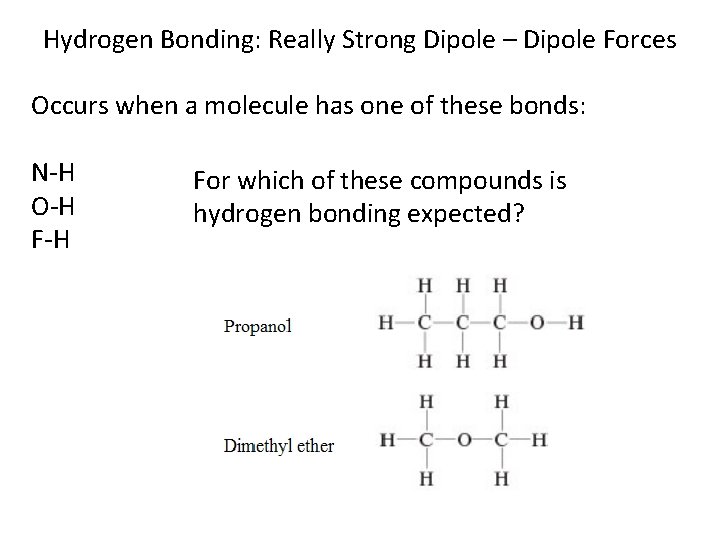 Hydrogen Bonding: Really Strong Dipole – Dipole Forces

Occurs when a molecule has one of these bonds:

N-H
O-H
F-H

For which of these compounds is hydrogen bonding expected?

Propanol

H H H
H—C—C—C—O—H
H H H

Dimethyl ether

H H
H—C—O—C—H
H H